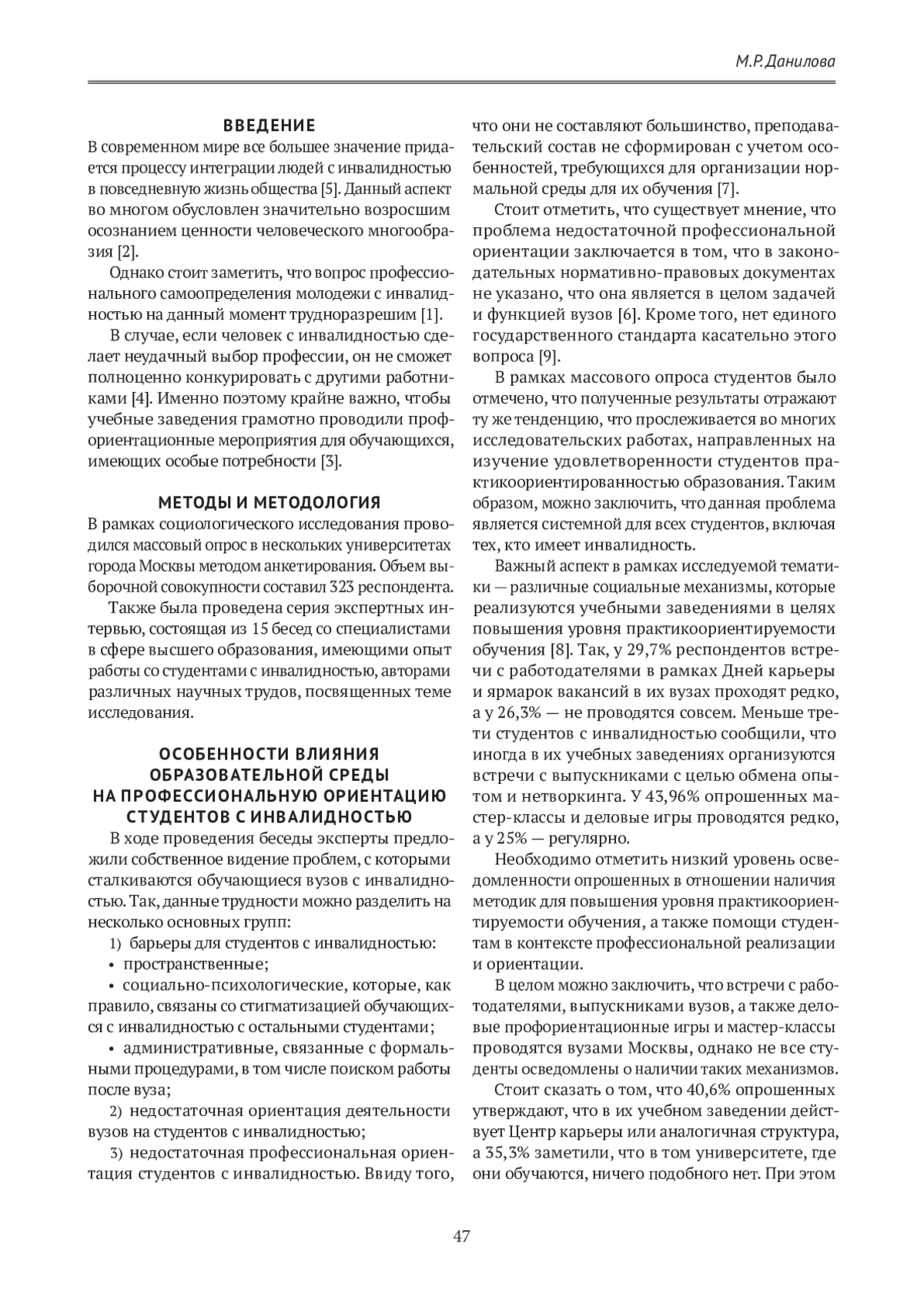 М.Р.Данилова

ВВЕДЕНИЕ

В современном мире все большее значение придается процессу интеграции людей с инвалидностью в повседневную жизнь общества [5]. Данный аспект во многом обусловлен значительно возросшим осознанием ценности человеческого многообразия [2].

Однако стоит заметить, что вопрос профессионального самоопределения молодежи с инвалидностью на данный момент трудноразрешим [1].

В случае, если человек с инвалидностью сделает неудачный выбор профессии, он не сможет полноценно конкурировать с другими работниками [4]. Именно поэтому крайне важно, чтобы учебные заведения грамотно проводили профориентационные мероприятия для обучающихся, имеющих особые потребности [3].

МЕТОДЫ И МЕТОДОЛОГИЯ

В рамках социологического исследования проводился массовый опрос в нескольких университетах города Москвы методом анкетирования. Объем выборочной совокупности составил 323 респондента.

Также была проведена серия экспертных интервью, состоящая из 15 бесед со специалистами в сфере высшего образования, имеющими опыт работы со студентами с инвалидностью, авторами различных научных трудов, посвященных теме исследования.

ОСОБЕННОСТИ ВЛИЯНИЯ ОБРАЗОВАТЕЛЬНОЙ СРЕДЫ НА ПРОФЕССИОНАЛЬНУЮ ОРИЕНТАЦИЮ СТУДЕНТОВ С ИНВАЛИДНОСТЬЮ

В ходе проведения беседы эксперты предложили собственное видение проблем, с которыми сталкиваются обучающиеся вузов с инвалидностью. Так, данные трудности можно разделить на несколько основных групп:

1) барьеры для студентов с инвалидностью:

• пространственные;

• социально-психологические, которые, как правило, связаны со стигматизацией обучающихся с инвалидностью с остальными студентами;

• административные, связанные с формальными процедурами, в том числе поиском работы после вуза;

2) недостаточная ориентация деятельности вузов на студентов с инвалидностью;

3) недостаточная профессиональная ориентация студентов с инвалидностью. Ввиду того, что они не составляют большинство, преподавательский состав не сформирован с учетом особенностей, требующихся для организации нормальной среды для их обучения [7].

Стоит отметить, что существует мнение, что проблема недостаточной профессиональной ориентации заключается в том, что в законодательных нормативно-правовых документах не указано, что она является в целом задачей и функцией вузов [6]. Кроме того, нет единого государственного стандарта касательно этого вопроса [9].

В рамках массового опроса студентов было отмечено, что полученные результаты отражают ту же тенденцию, что прослеживается во многих исследовательских работах, направленных на изучение удовлетворенности студентов практикоориентированностью образования. Таким образом, можно заключить, что данная проблема является системной для всех студентов, включая тех, кто имеет инвалидность.

Важный аспект в рамках исследуемой тематики — различные социальные механизмы, которые реализуются учебными заведениями в целях повышения уровня практикоориентируемости обучения [8]. Так, у 29,7% респондентов встречи с работодателями в рамках Дней карьеры и ярмарок вакансий в их вузах проходят редко, а у 26,3% — не проводятся совсем. Меньше трети студентов с инвалидностью сообщили, что иногда в их учебных заведениях организуются встречи с выпускниками с целью обмена опытом и нетворкинга. У 43,96% опрошенных мастер-классы и деловые игры проводятся редко, а у 25% — регулярно.

Необходимо отметить низкий уровень осведомленности опрошенных в отношении наличия методик для повышения уровня практикоориентируемости обучения, а также помощи студентам в контексте профессиональной реализации и ориентации.

В целом можно заключить, что встречи с работодателями, выпускниками вузов, а также деловые профориентационные игры и мастер-классы проводятся вузами Москвы, однако не все студенты осведомлены о наличии таких механизмов.

Стоит сказать о том, что 40,6% опрошенных утверждают, что в их учебном заведении действует Центр карьеры или аналогичная структура, а 35,3% заметили, что в том университете, где они обучаются, ничего подобного нет. При этом

47